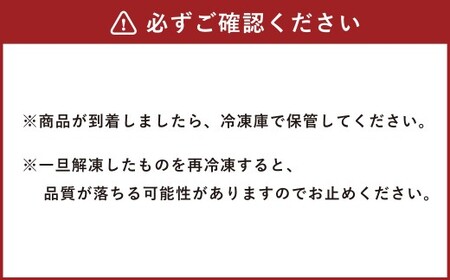 必ずご確認ください

※商品が到着しましたら、冷凍庫で保管してください。

※一旦解凍したものを再冷凍すると、品質が落ちる可能性がありますのでお止めください。